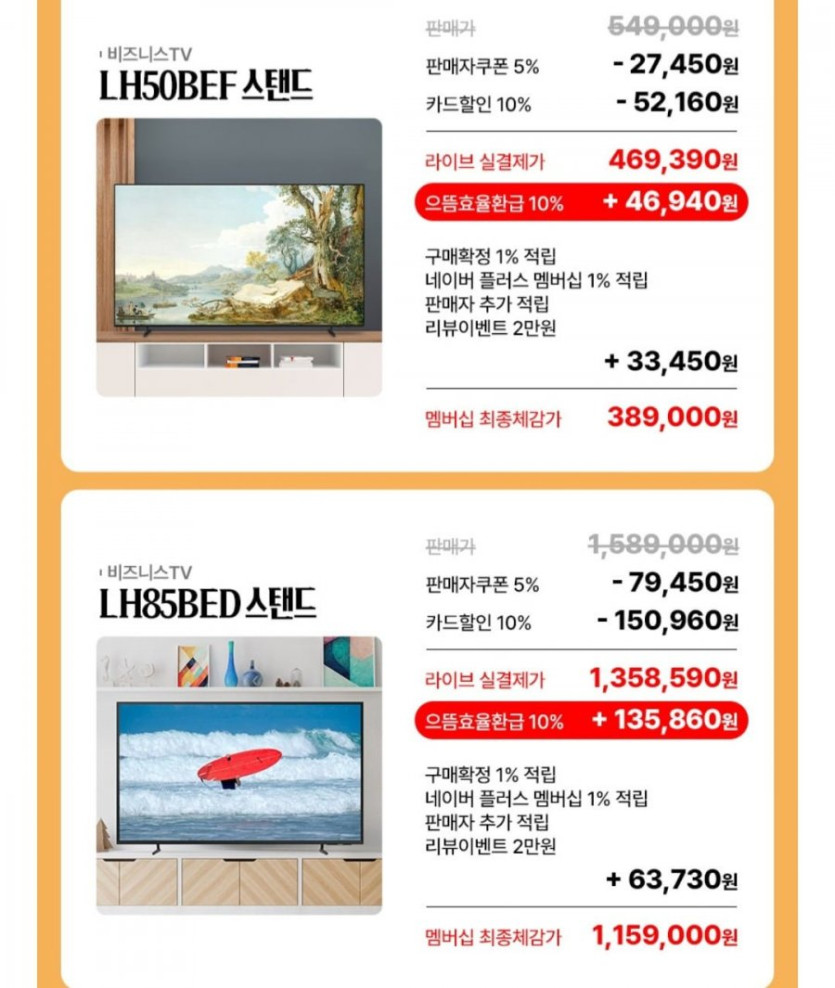 비즈니스TV
LH50BEF 스탠드

판매가 549,000원
판매자쿠폰 5% - 27,450원
카드할인 10% - 52,160원

라이브 실결제가 469,390원
으뜸효율환급 10% + 46,940원

구매확정 1% 적립
네이버 플러스 멤버십 1% 적립
판매자 추가 적립
리뷰이벤트 2만원
+ 33,450원

멤버십 최종체감가 389,000원

비즈니스TV
LH85BED 스탠드

판매가 1,589,000원
판매자쿠폰 5% - 79,450원
카드할인 10% - 150,960원

라이브 실결제가 1,358,590원
으뜸효율환급 10% + 135,860원

구매확정 1% 적립
네이버 플러스 멤버십 1% 적립
판매자 추가 적립
리뷰이벤트 2만원
+ 63,730원

멤버십 최종체감가 1,159,000원